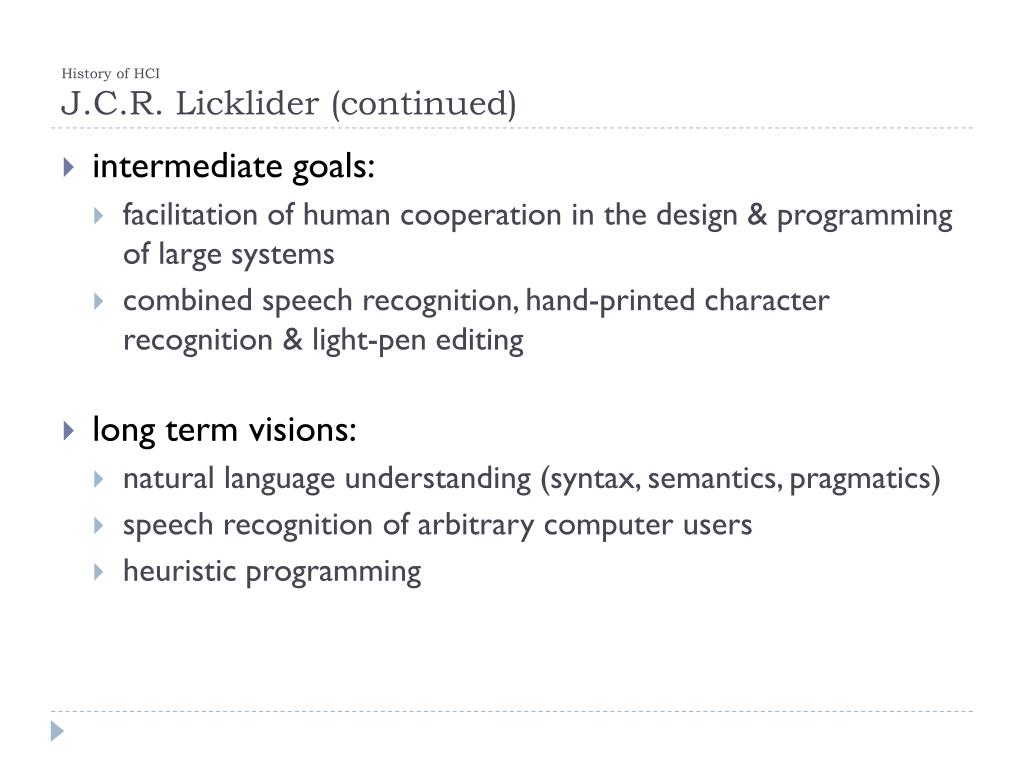 History of HCI
J.C.R. Licklider (continued)

intermediate goals:
facilitation of human cooperation in the design & programming of large systems
combined speech recognition, hand-printed character recognition & light-pen editing

long term visions:
natural language understanding (syntax, semantics, pragmatics)
speech recognition of arbitrary computer users
heuristic programming